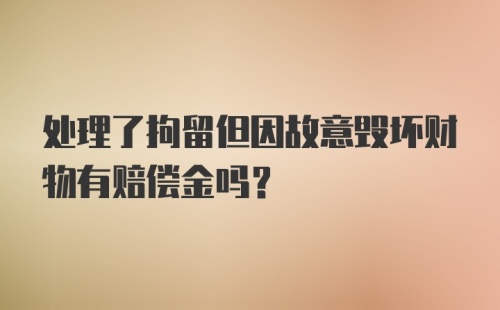 处理了拘留但因故意毁坏财物有赔偿金吗？